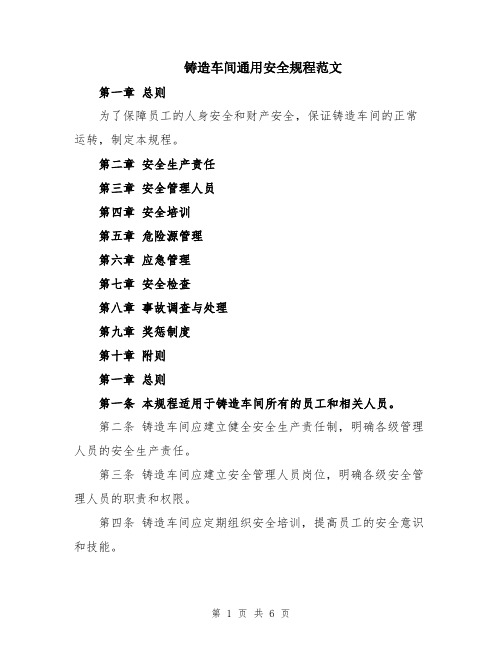 铸造车间通用安全规程范文

第一章 总则

为了保障员工的人身安全和财产安全，保证铸造车间的正常运转，制定本规程。

第二章 安全生产责任

第三章 安全管理人员

第四章 安全培训

第五章 危险源管理

第六章 应急管理

第七章 安全检查

第八章 事故调查与处理

第九章 奖惩制度

第十章 附则

第一章 总则

第一条 本规程适用于铸造车间所有的员工和相关人员。

第二条 铸造车间应建立健全安全生产责任制，明确各级管理人员的安全生产责任。

第三条 铸造车间应建立安全管理人员岗位，明确各级安全管理人员的职责和权限。

第四条 铸造车间应定期组织安全培训，提高员工的安全意识和技能。

第 1 页 共 6 页